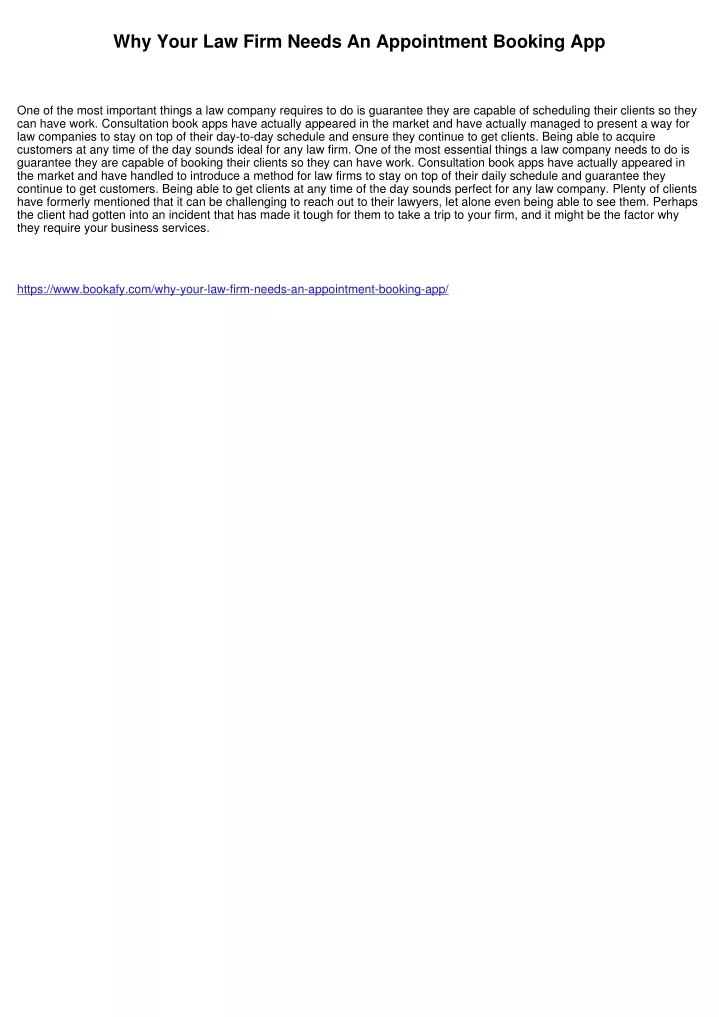 Why Your Law Firm Needs An Appointment Booking App

One of the most important things a law company requires to do is guarantee they are capable of scheduling their clients so they can have work. Consultation book apps have actually appeared in the market and have actually managed to present a way for law companies to stay on top of their day-to-day schedule and ensure they continue to get clients. Being able to acquire customers at any time of the day sounds ideal for any law firm. One of the most essential things a law company needs to do is guarantee they are capable of booking their clients so they can have work. Consultation book apps have actually appeared in the market and have handled to introduce a method for law firms to stay on top of their daily schedule and guarantee they continue to get customers. Being able to get clients at any time of the day sounds perfect for any law company. Plenty of clients have formerly mentioned that it can be challenging to reach out to their lawyers, let alone even being able to see them. Perhaps the client had gotten into an incident that has made it tough for them to take a trip to your firm, and it might be the factor why they require your business services.

https://www.bookafy.com/why-your-law-firm-needs-an-appointment-booking-app/